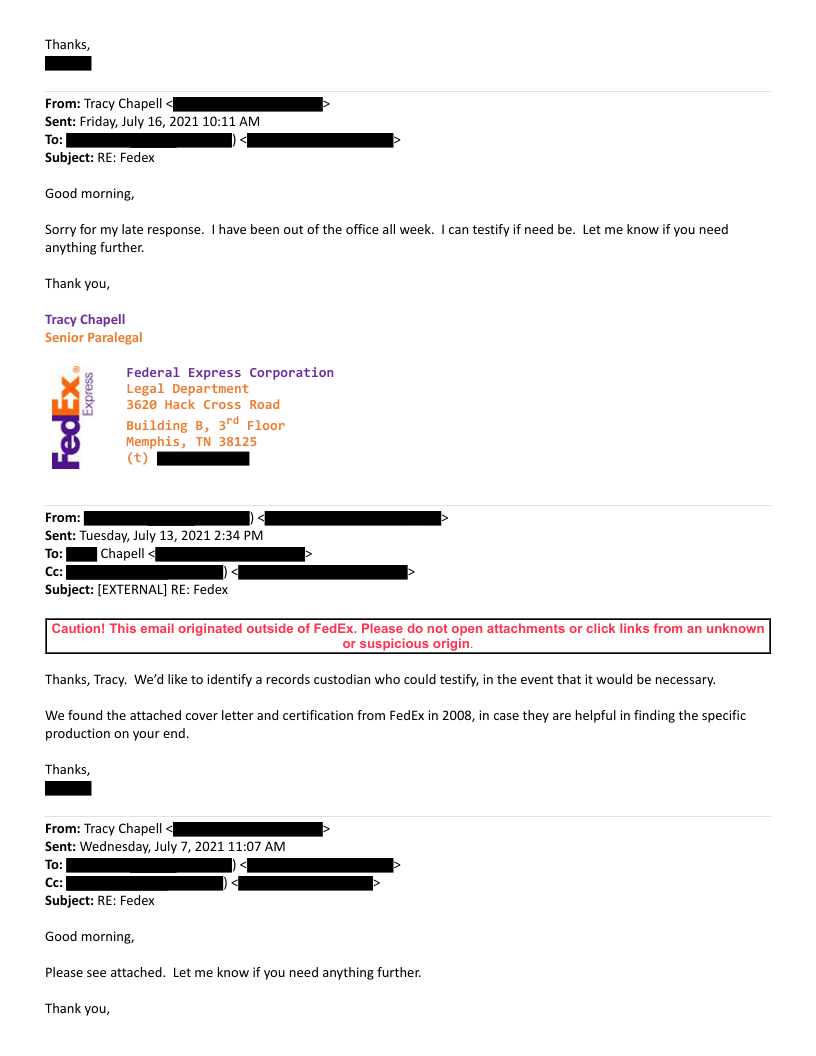 Thanks,

**From:** Tracy Chapell < >
**Sent:** Friday, July 16, 2021 10:11 AM
**To:** ) < >
**Subject:** RE: Fedex

Good morning,

Sorry for my late response. I have been out of the office all week. I can testify if need be. Let me know if you need anything further.

Thank you,

Tracy Chapell
Senior Paralegal

FedEx Express

Federal Express Corporation
Legal Department
3620 Hack Cross Road
Building B, 3$^{rd}$ Floor
Memphis, TN 38125
(t)

**From:** ) < >
**Sent:** Tuesday, July 13, 2021 2:34 PM
**To:** Chapell < >
**Cc:** ) < >
**Subject:** [EXTERNAL] RE: Fedex

Caution! This email originated outside of FedEx. Please do not open attachments or click links from an unknown or suspicious origin.

Thanks, Tracy. We'd like to identify a records custodian who could testify, in the event that it would be necessary.

We found the attached cover letter and certification from FedEx in 2008, in case they are helpful in finding the specific production on your end.

Thanks,

**From:** Tracy Chapell < >
**Sent:** Wednesday, July 7, 2021 11:07 AM
**To:** ) < >
**Cc:** ) < >
**Subject:** RE: Fedex

Good morning,

Please see attached. Let me know if you need anything further.

Thank you,